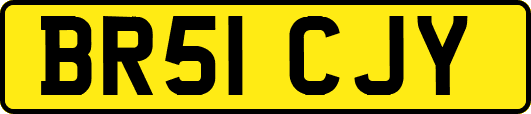 BR51 CJY